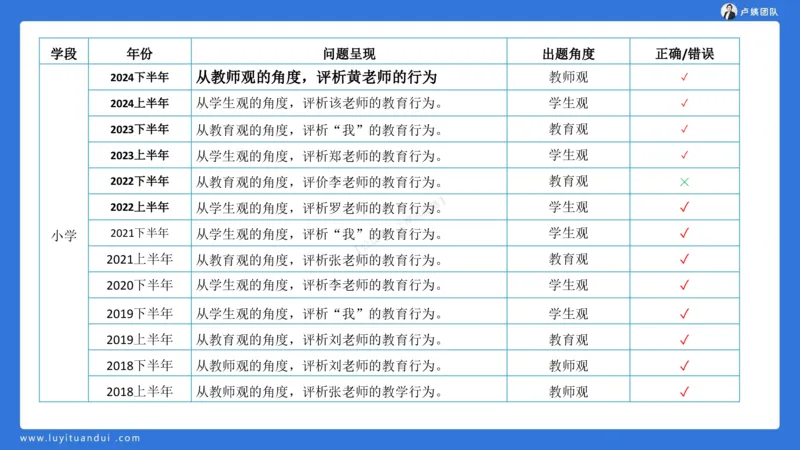 卢姨团队

| 学段 | 年份 | 问题呈现 | 出题角度 | 正确/错误 |
|---|---|---|---|---|
| 小学 | 2024下半年 | 从教师观的角度，评析黄老师的行为 | 教师观 | ✓ |
| | 2024上半年 | 从学生观的角度，评析该老师的教育行为。 | 学生观 | ✓ |
| | 2023下半年 | 从教育观的角度，评析“我”的教育行为。 | 教育观 | ✓ |
| | 2023上半年 | 从学生观的角度，评析郑老师的教育行为。 | 学生观 | ✓ |
| | 2022下半年 | 从教育观的角度，评价李老师的教育行为。 | 教育观 | × |
| | 2022上半年 | 从学生观的角度，评析罗老师的教育行为。 | 学生观 | ✓ |
| | 2021下半年 | 从学生观的角度，评析“我”的教育行为。 | 学生观 | ✓ |
| | 2021上半年 | 从教育观的角度，评析张老师的教育行为。 | 教育观 | ✓ |
| | 2020下半年 | 从学生观的角度，评析李老师的教育行为。 | 学生观 | ✓ |
| | 2019下半年 | 从学生观的角度，评析“我”的教育行为。 | 学生观 | ✓ |
| | 2019上半年 | 从教育观的角度，评析刘老师的教育行为。 | 教育观 | ✓ |
| | 2018下半年 | 从教师观的角度，评析刘老师的教育行为。 | 教师观 | ✓ |
| | 2018上半年 | 从教师观的角度，评析张老师的教学行为。 | 教师观 | ✓ |

www.luyituandui.com